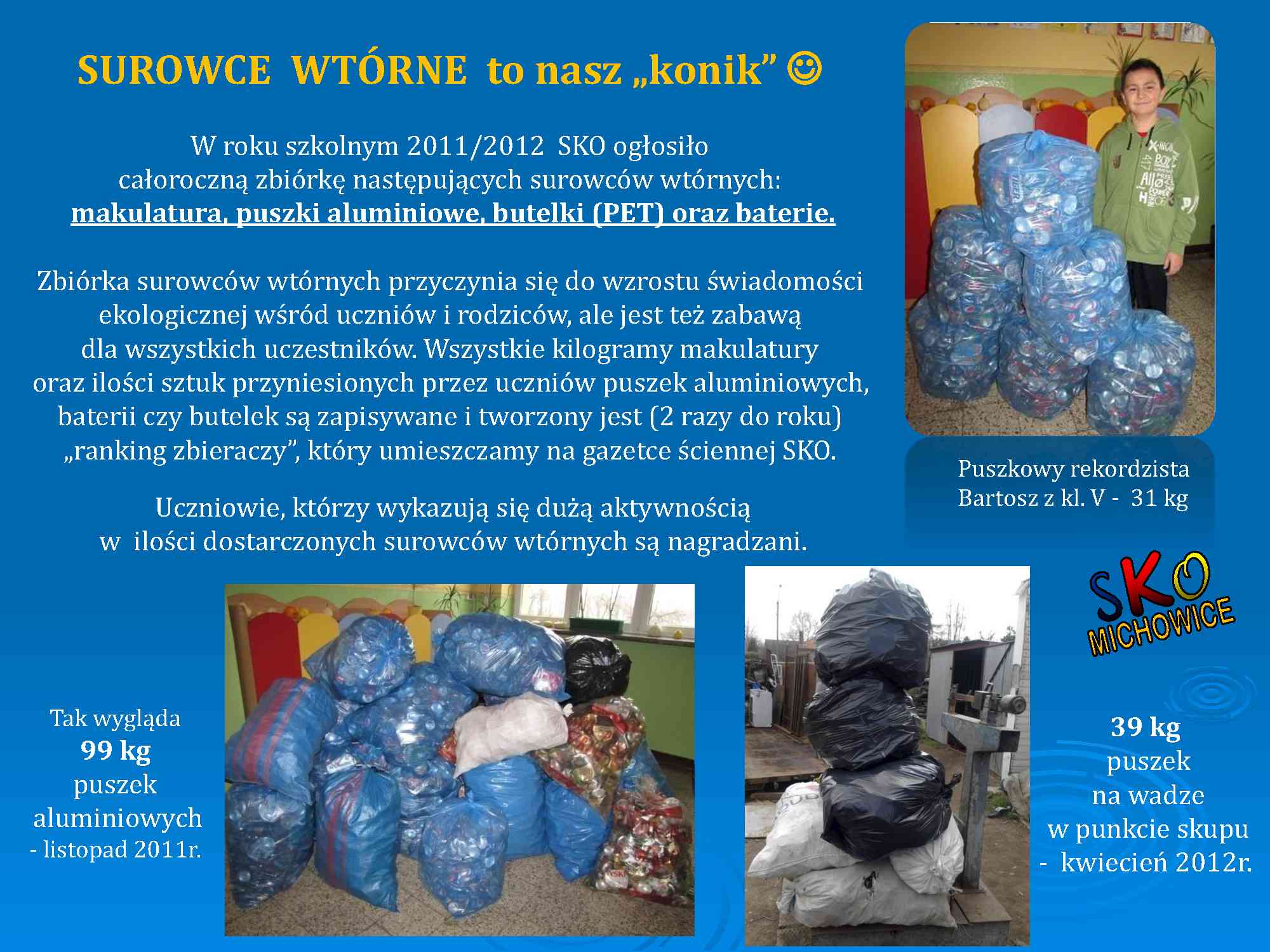 SUROWCE WTÓRNE to nasz „konik” ☺

W roku szkolnym 2011/2012 SKO ogłosiło całoroczną zbiórkę następujących surowców wtórnych: makulatura, puszki aluminiowe, butelki (PET) oraz baterie.

Zbiórka surowców wtórnych przyczynia się do wzrostu świadomości ekologicznej wśród uczniów i rodziców, ale jest też zabawą dla wszystkich uczestników. Wszystkie kilogramy makulatury oraz ilości sztuk przyniesionych przez uczniów puszek aluminiowych, baterii czy butelek są zapisywane i tworzony jest (2 razy do roku) „ranking zbieraczy”, który umieszczamy na gazetce ściennej SKO.

Uczniowie, którzy wykazują się dużą aktywnością w ilości dostarczonych surowców wtórnych są nagradzani.

Puszkowy rekordzista Bartosz z kl. V - 31 kg

SKO MICHOWICE

Tak wygląda 99 kg puszek aluminiowych - listopad 2011r.

39 kg puszek na wadze w punkcie skupu - kwiecień 2012r.